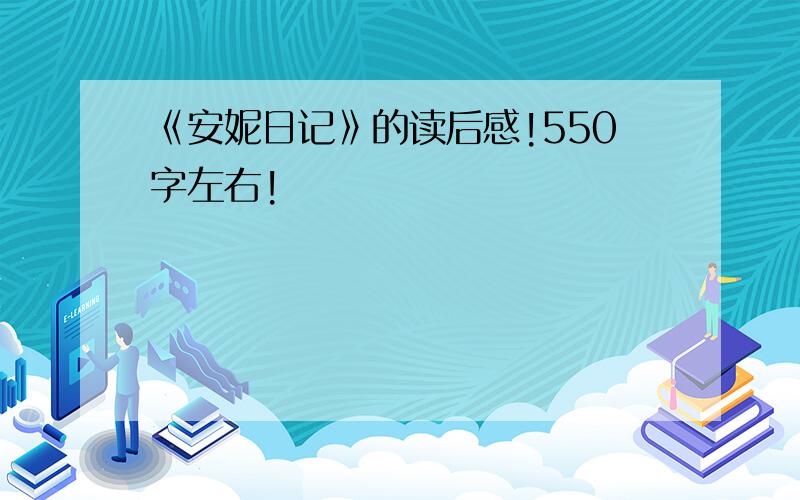 《安妮日记》的读后感!550字左右!

E-LEARNING